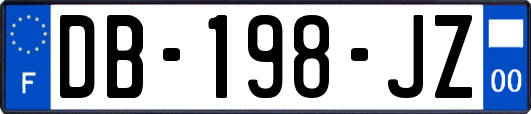 F

DB-198-JZ

00